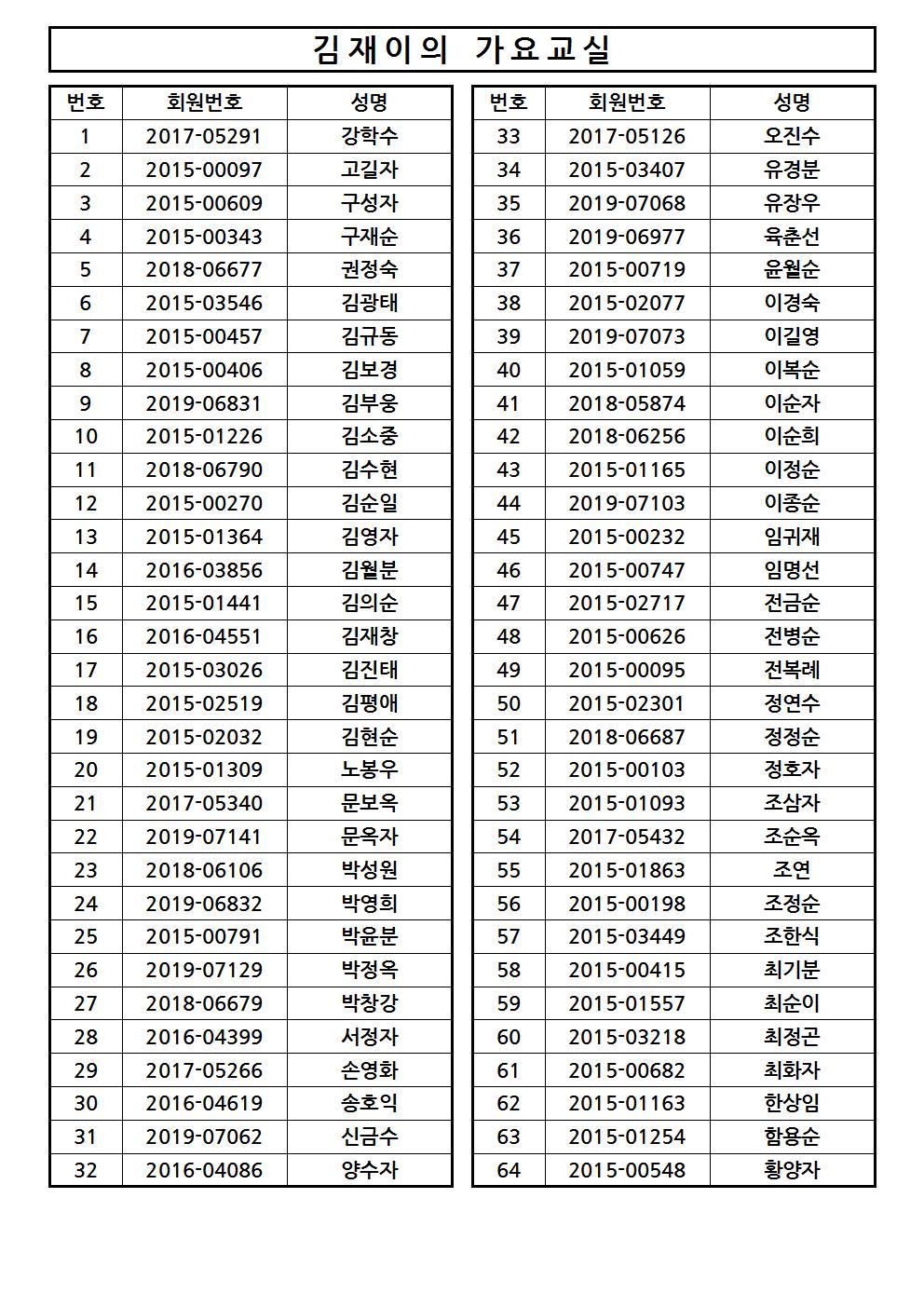 김재이의 가요교실

| 번호 | 회원번호 | 성명 |
|---|---|---|
| 1 | 2017-05291 | 강학수 |
| 2 | 2015-00097 | 고길자 |
| 3 | 2015-00609 | 구성자 |
| 4 | 2015-00343 | 구재순 |
| 5 | 2018-06677 | 권정숙 |
| 6 | 2015-03546 | 김광태 |
| 7 | 2015-00457 | 김규동 |
| 8 | 2015-00406 | 김보경 |
| 9 | 2019-06831 | 김부웅 |
| 10 | 2015-01226 | 김소중 |
| 11 | 2018-06790 | 김수현 |
| 12 | 2015-00270 | 김순일 |
| 13 | 2015-01364 | 김영자 |
| 14 | 2016-03856 | 김월분 |
| 15 | 2015-01441 | 김의순 |
| 16 | 2016-04551 | 김재창 |
| 17 | 2015-03026 | 김진태 |
| 18 | 2015-02519 | 김평애 |
| 19 | 2015-02032 | 김현순 |
| 20 | 2015-01309 | 노봉우 |
| 21 | 2017-05340 | 문보옥 |
| 22 | 2019-07141 | 문옥자 |
| 23 | 2018-06106 | 박성원 |
| 24 | 2019-06832 | 박영희 |
| 25 | 2015-00791 | 박윤분 |
| 26 | 2019-07129 | 박정옥 |
| 27 | 2018-06679 | 박창강 |
| 28 | 2016-04399 | 서정자 |
| 29 | 2017-05266 | 손영화 |
| 30 | 2016-04619 | 송호익 |
| 31 | 2019-07062 | 신금수 |
| 32 | 2016-04086 | 양수자 |

| 번호 | 회원번호 | 성명 |
|---|---|---|
| 33 | 2017-05126 | 오진수 |
| 34 | 2015-03407 | 유경분 |
| 35 | 2019-07068 | 유장우 |
| 36 | 2019-06977 | 육춘선 |
| 37 | 2015-00719 | 윤월순 |
| 38 | 2015-02077 | 이경숙 |
| 39 | 2019-07073 | 이길영 |
| 40 | 2015-01059 | 이복순 |
| 41 | 2018-05874 | 이순자 |
| 42 | 2018-06256 | 이순희 |
| 43 | 2015-01165 | 이정순 |
| 44 | 2019-07103 | 이종순 |
| 45 | 2015-00232 | 임귀재 |
| 46 | 2015-00747 | 임명선 |
| 47 | 2015-02717 | 전금순 |
| 48 | 2015-00626 | 전병순 |
| 49 | 2015-00095 | 전복례 |
| 50 | 2015-02301 | 정연수 |
| 51 | 2018-06687 | 정정순 |
| 52 | 2015-00103 | 정호자 |
| 53 | 2015-01093 | 조삼자 |
| 54 | 2017-05432 | 조순옥 |
| 55 | 2015-01863 | 조연 |
| 56 | 2015-00198 | 조정순 |
| 57 | 2015-03449 | 조한식 |
| 58 | 2015-00415 | 최기분 |
| 59 | 2015-01557 | 최순이 |
| 60 | 2015-03218 | 최정곤 |
| 61 | 2015-00682 | 최화자 |
| 62 | 2015-01163 | 한상임 |
| 63 | 2015-01254 | 함용순 |
| 64 | 2015-00548 | 황양자 |